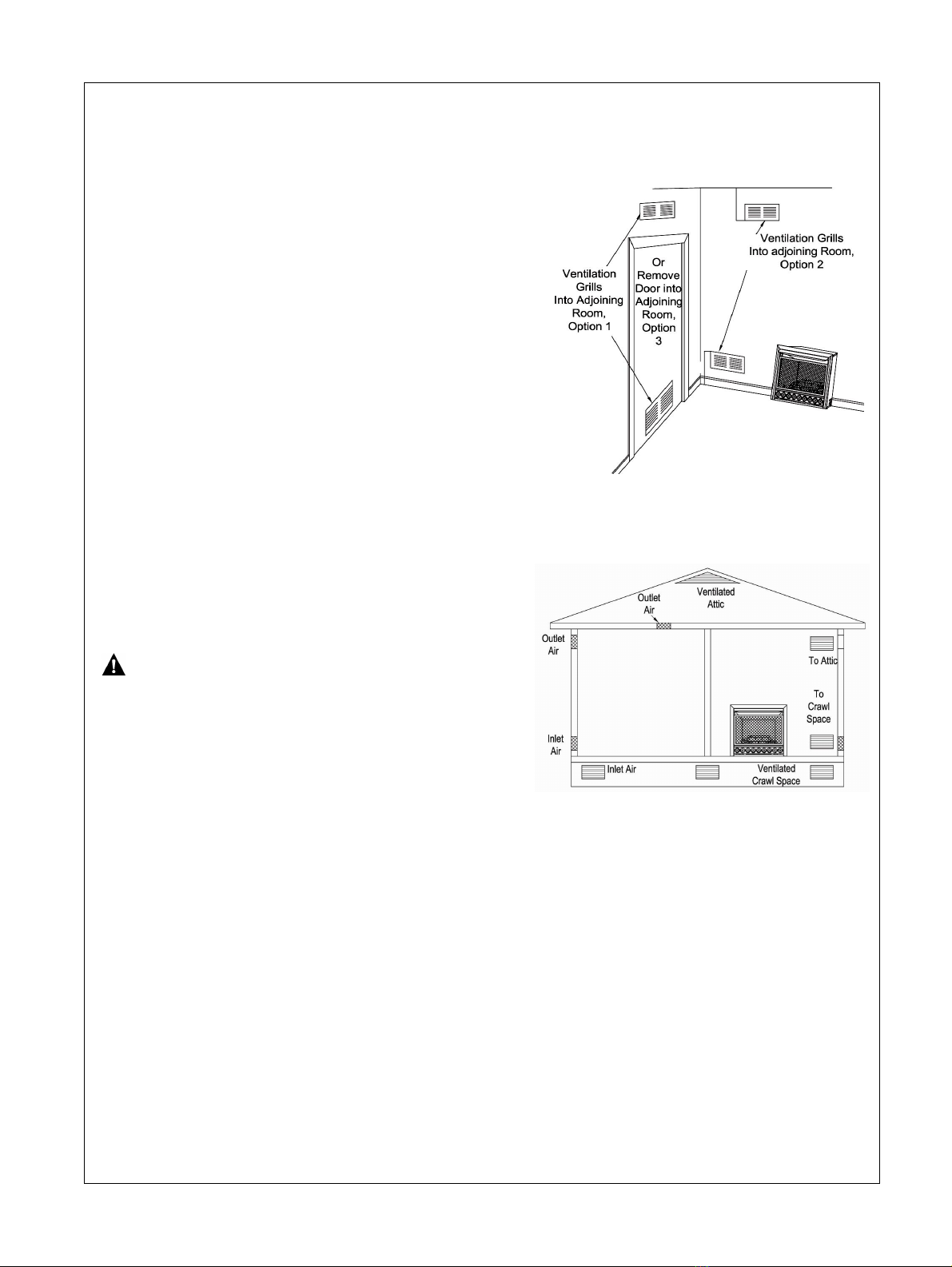 Ventilation Grills Into Adjoining Room, Option 1

Or Remove Door into Adjoining Room, Option 3

Ventilation Grills Into adjoining Room, Option 2

Outlet Air

Ventilated Attic

Outlet Air

To Attic

To Crawl Space

Inlet Air

Inlet Air

Ventilated Crawl Space